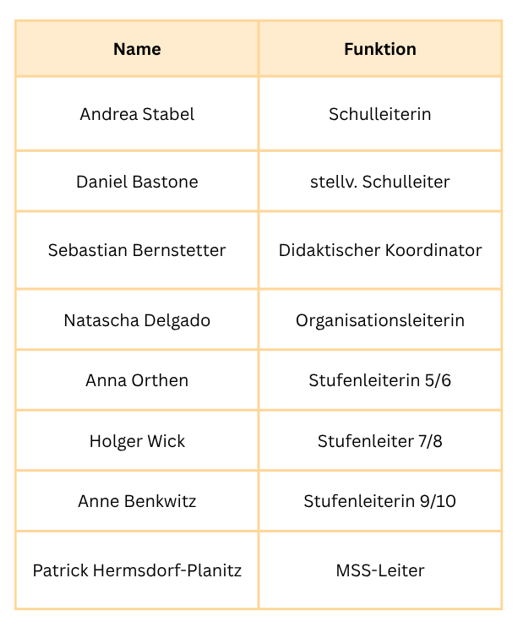 | Name | Funktion |
|---|---|
| Andrea Stabel | Schulleiterin |
| Daniel Bastone | stellv. Schulleiter |
| Sebastian Bernstetter | Didaktischer Koordinator |
| Natascha Delgado | Organisationsleiterin |
| Anna Orthen | Stufenleiterin 5/6 |
| Holger Wick | Stufenleiter 7/8 |
| Anne Benkwitz | Stufenleiterin 9/10 |
| Patrick Hermsdorf-Planitz | MSS-Leiter |